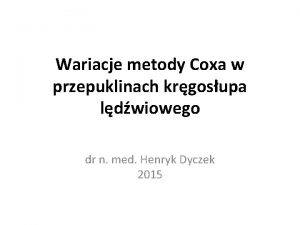 Wariacje metody Coxa w przepuklinach kręgosłupa lędźwiowego

dr n. med. Henryk Dyczek
2015